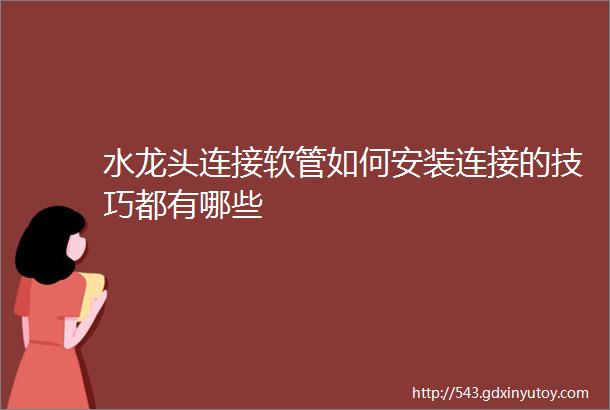 水龙头连接软管如何安装连接的技巧都有哪些

http://543.gdxinyutoy.com